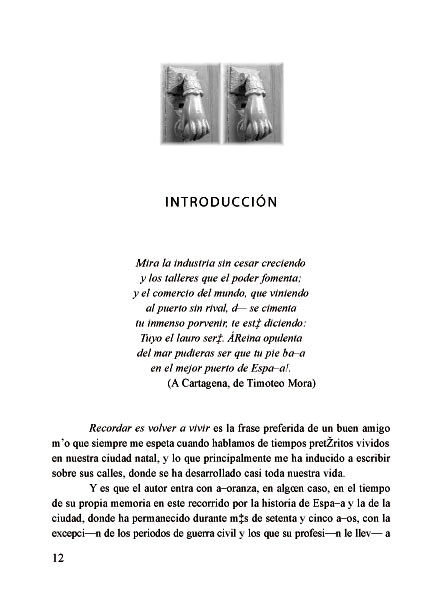 INTRODUCCIÓN

Mira la industria sin cesar creciendo
y los talleres que el poder fomenta;
y el comercio del mundo, que viniendo
al puerto sin rival, d— se cimenta
tu inmenso porvenir, te est‡ diciendo:
Tuyo el lauro ser‡. ÁReina opulenta
del mar pudieras ser que tu pie ba–a
en el mejor puerto de Espa–a!.
(A Cartagena, de Timoteo Mora)

Recordar es volver a vivir es la frase preferida de un buen amigo m'o que siempre me espeta cuando hablamos de tiempos pretŽritos vividos en nuestra ciudad natal, y lo que principalmente me ha inducido a escribir sobre sus calles, donde se ha desarrollado casi toda nuestra vida.

Y es que el autor entra con a–oranza, en algœn caso, en el tiempo de su propia memoria en este recorrido por la historia de Espa–a y la de la ciudad, donde ha permanecido durante m‡s de setenta y cinco a–os, con la excepci—n de los periodos de guerra civil y los que su profesi—n le llev— a

12